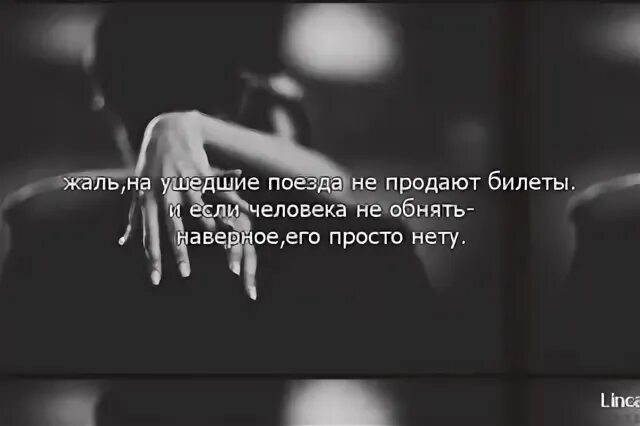 жаль,на ушедшие поезда не продают билеты.
и если человека не обнять-
наверное,его просто нету.

Linca